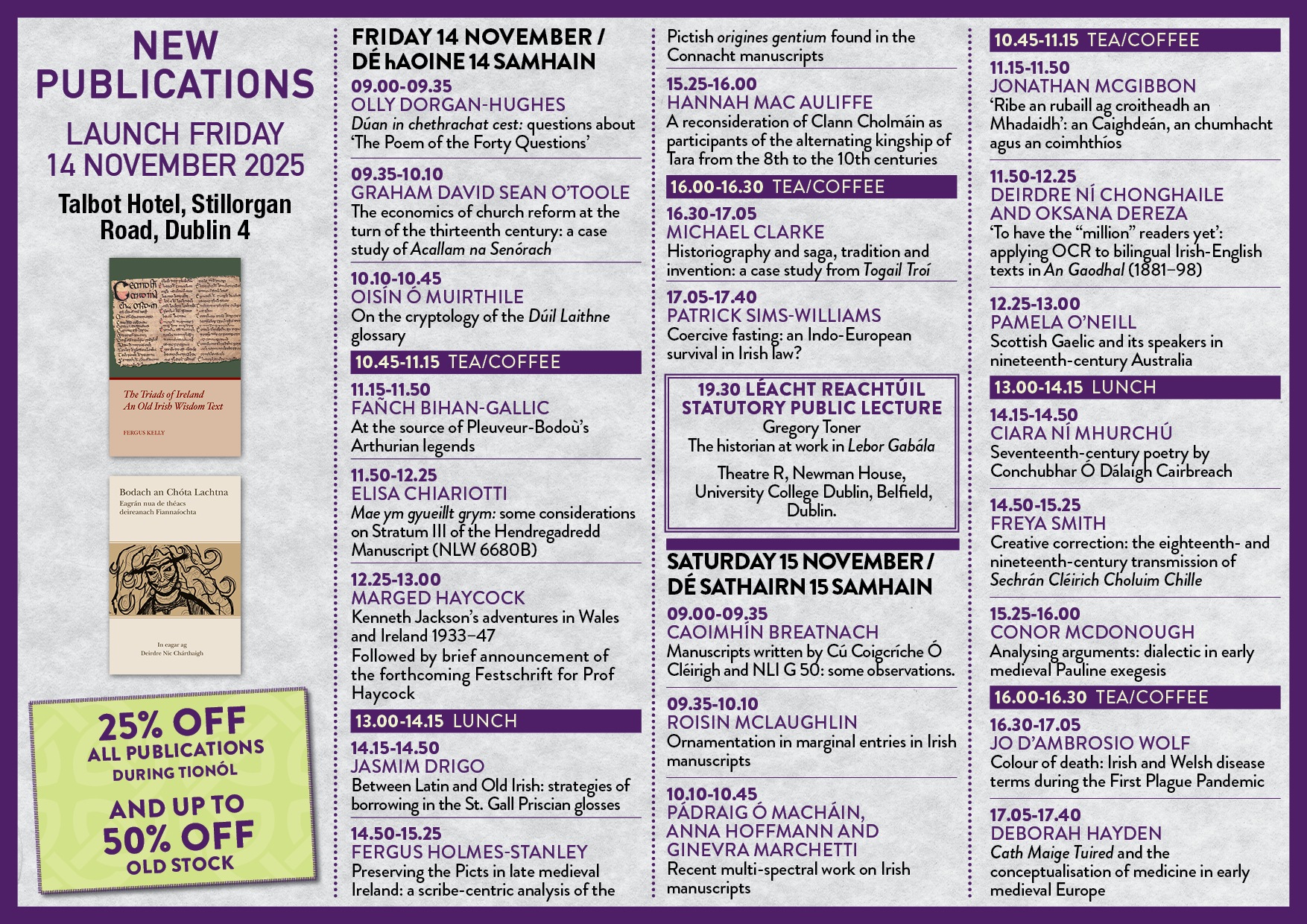 NEW PUBLICATIONS

LAUNCH FRIDAY 14 NOVEMBER 2025

Talbot Hotel, Stillorgan Road, Dublin 4

The Triads of Ireland
An Old Irish Wisdom Text

FERGUS KELLY

Bodach an Chóta Lachtna
Eagrán nua de théacs deireanach Fiannaíochta

In eagar ag
Deirdre Nic Chárthaigh

25% OFF
ALL PUBLICATIONS
DURING TIONÓL

AND UP TO
50% OFF
OLD STOCK

FRIDAY 14 NOVEMBER / DÉ hAOINE 14 SAMHAIN

09.00-09.35
OLLY DORGAN-HUGHES
Dúan in chethrachat cest: questions about 'The Poem of the Forty Questions'

09.35-10.10
GRAHAM DAVID SEAN O'TOOLE
The economics of church reform at the turn of the thirteenth century: a case study of Acallam na Senórach

10.10-10.45
OISÍN Ó MUIRTHILE
On the cryptology of the Dúil Laithne glossary

10.45-11.15 TEA/COFFEE

11.15-11.50
FAÑCH BIHAN-GALLIC
At the source of Pleuveur-Bodoù's Arthurian legends

11.50-12.25
ELISA CHIARIOTTI
Mae ym gyueillt grym: some considerations on Stratum III of the Hendregadredd Manuscript (NLW 6680B)

12.25-13.00
MARGED HAYCOCK
Kenneth Jackson's adventures in Wales and Ireland 1933–47
Followed by brief announcement of the forthcoming Festschrift for Prof Haycock

13.00-14.15 LUNCH

14.15-14.50
JASMIM DRIGO
Between Latin and Old Irish: strategies of borrowing in the St. Gall Priscian glosses

14.50-15.25
FERGUS HOLMES-STANLEY
Preserving the Picts in late medieval Ireland: a scribe-centric analysis of the Pictish origines gentium found in the Connacht manuscripts

15.25-16.00
HANNAH MAC AULIFFE
A reconsideration of Clann Cholmáin as participants of the alternating kingship of Tara from the 8th to the 10th centuries

16.00-16.30 TEA/COFFEE

16.30-17.05
MICHAEL CLARKE
Historiography and saga, tradition and invention: a case study from Togail Troí

17.05-17.40
PATRICK SIMS-WILLIAMS
Coercive fasting: an Indo-European survival in Irish law?

19.30 LÉACHT REACHTÚIL
STATUTORY PUBLIC LECTURE
Gregory Toner
The historian at work in Lebor Gabála

Theatre R, Newman House, University College Dublin, Belfield, Dublin.

SATURDAY 15 NOVEMBER / DÉ SATHAIRN 15 SAMHAIN

09.00-09.35
CAOIMHÍN BREATNACH
Manuscripts written by Cú Coigcríche Ó Cléirigh and NLI G 50: some observations.

09.35-10.10
ROISIN MCLAUGHLIN
Ornamentation in marginal entries in Irish manuscripts

10.10-10.45
PÁDRAIG Ó MACHÁIN, ANNA HOFFMANN AND GINEVRA MARCHETTI
Recent multi-spectral work on Irish manuscripts

10.45-11.15 TEA/COFFEE

11.15-11.50
JONATHAN MCGIBBON
'Ribe an rubaill ag croitheadh an Mhadaidh': an Caighdeán, an chumhacht agus an coimhthíos

11.50-12.25
DEIRDRE NÍ CHONGHAILE AND OKSANA DEREZA
'To have the "million" readers yet': applying OCR to bilingual Irish-English texts in An Gaodhal (1881–98)

12.25-13.00
PAMELA O'NEILL
Scottish Gaelic and its speakers in nineteenth-century Australia

13.00-14.15 LUNCH

14.15-14.50
CIARA NÍ MHURCHÚ
Seventeenth-century poetry by Conchubhar Ó Dálaigh Cairbreach

14.50-15.25
FREYA SMITH
Creative correction: the eighteenth- and nineteenth-century transmission of Sechrán Cléirich Choluim Chille

15.25-16.00
CONOR MCDONOUGH
Analysing arguments: dialectic in early medieval Pauline exegesis

16.00-16.30 TEA/COFFEE

16.30-17.05
JO D'AMBROSIO WOLF
Colour of death: Irish and Welsh disease terms during the First Plague Pandemic

17.05-17.40
DEBORAH HAYDEN
Cath Maige Tuired and the conceptualisation of medicine in early medieval Europe